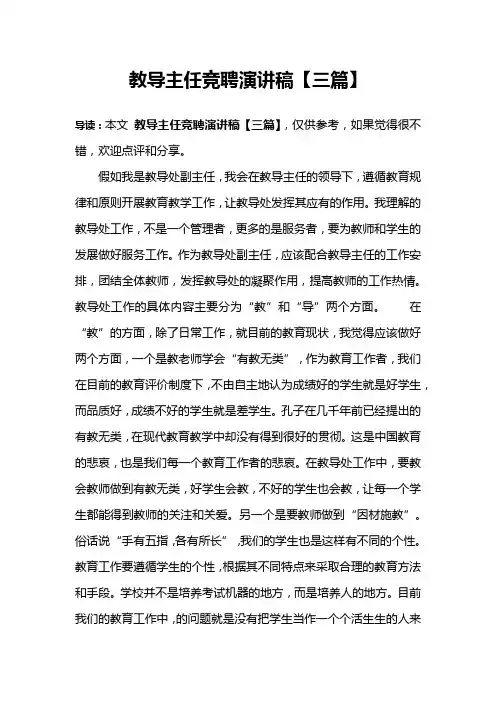 教导主任竞聘演讲稿【三篇】

导读：本文 教导主任竞聘演讲稿【三篇】，仅供参考，如果觉得很不错，欢迎点评和分享。

假如我是教导处副主任，我会在教导主任的领导下，遵循教育规律和原则开展教育教学工作，让教导处发挥其应有的作用。我理解的教导处工作，不是一个管理者，更多的是服务者，要为教师和学生的发展做好服务工作。作为教导处副主任，应该配合教导主任的工作安排，团结全体教师，发挥教导处的凝聚作用，提高教师的工作热情。教导处工作的具体内容主要分为“教”和“导”两个方面。 在“教”的方面，除了日常工作，就目前的教育现状，我觉得应该做好两个方面，一个是教老师学会“有教无类”，作为教育工作者，我们在目前的教育评价制度下，不由自主地认为成绩好的学生就是好学生，而品质好，成绩不好的学生就是差学生。孔子在几千年前已经提出的有教无类，在现代教育教学中却没有得到很好的贯彻。这是中国教育的悲哀，也是我们每一个教育工作者的悲哀。在教导处工作中，要教会教师做到有教无类，好学生会教，不好的学生也会教，让每一个学生都能得到教师的关注和关爱。另一个是要教师做到“因材施教”。俗话说“手有五指，各有所长”，我们的学生也是这样有不同的个性。教育工作要遵循学生的个性，根据其不同特点来采取合理的教育方法和手段。学校并不是培养考试机器的地方，而是培养人的地方。目前我们的教育工作中，的问题就是没有把学生当作一个个活生生的人来